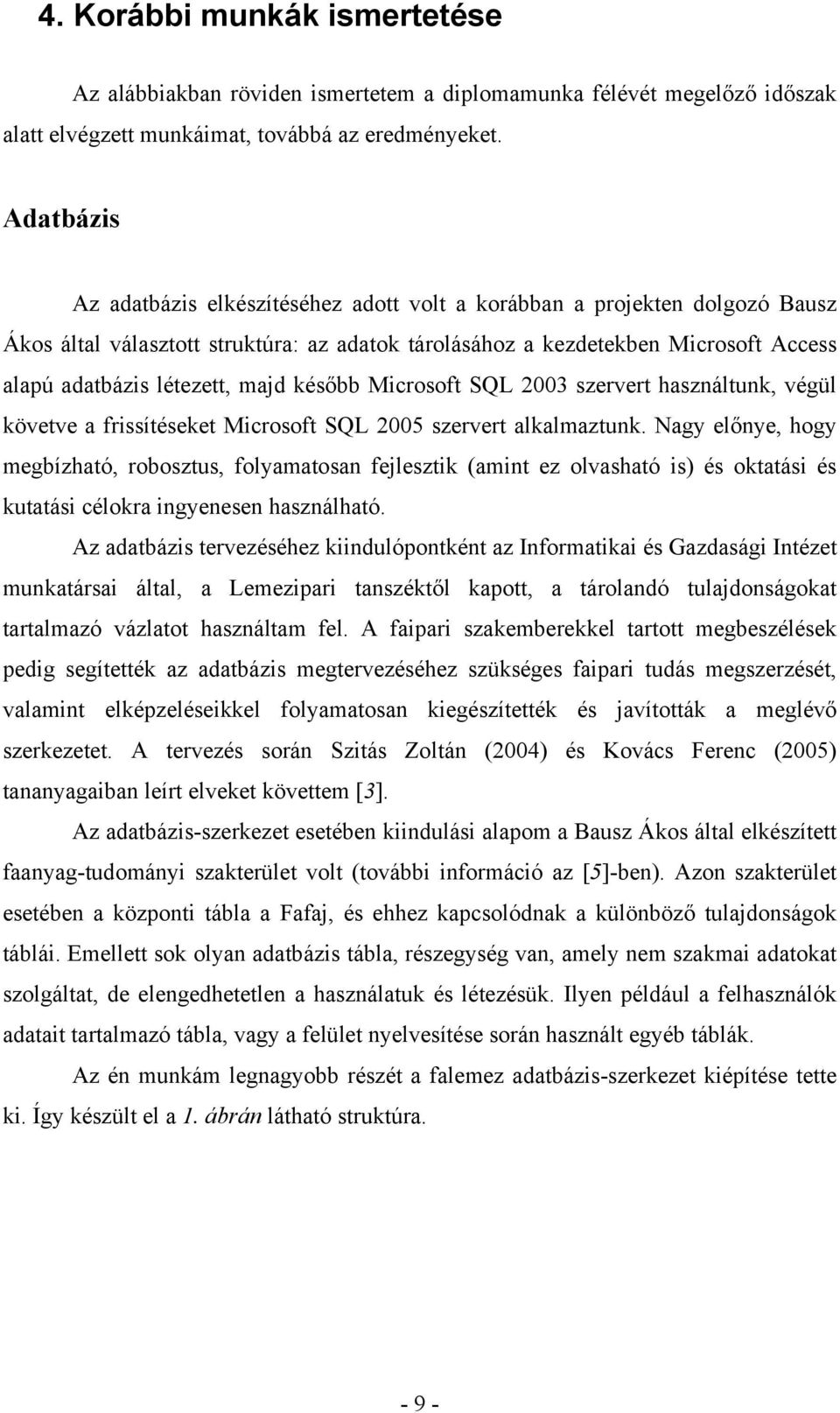 4. Korábbi munkák ismertetése

Az alábbiakban röviden ismertetem a diplomamunka félévét megelőző időszak alatt elvégzett munkáimat, továbbá az eredményeket.

Adatbázis

Az adatbázis elkészítéséhez adott volt a korábban a projekten dolgozó Bausz Ákos által választott struktúra: az adatok tárolásához a kezdetekben Microsoft Access alapú adatbázis létezett, majd később Microsoft SQL 2003 szervert használtunk, végül követve a frissítéseket Microsoft SQL 2005 szervert alkalmaztunk. Nagy előnye, hogy megbízható, robosztus, folyamatosan fejlesztik (amint ez olvasható is) és oktatási és kutatási célokra ingyenesen használható.

Az adatbázis tervezéséhez kiindulópontként az Informatikai és Gazdasági Intézet munkatársai által, a Lemezipari tanszéktől kapott, a tárolandó tulajdonságokat tartalmazó vázlatot használtam fel. A faipari szakemberekkel tartott megbeszélések pedig segítették az adatbázis megtervezéséhez szükséges faipari tudás megszerzését, valamint elképzeléseikkel folyamatosan kiegészítették és javították a meglévő szerkezetet. A tervezés során Szitás Zoltán (2004) és Kovács Ferenc (2005) tananyagaiban leírt elveket követtem [3].

Az adatbázis-szerkezet esetében kiindulási alapom a Bausz Ákos által elkészített faanyag-tudományi szakterület volt (további információ az [5]-ben). Azon szakterület esetében a központi tábla a Fafaj, és ehhez kapcsolódnak a különböző tulajdonságok táblái. Emellett sok olyan adatbázis tábla, részegység van, amely nem szakmai adatokat szolgáltat, de elengedhetetlen a használatuk és létezésük. Ilyen például a felhasználók adatait tartalmazó tábla, vagy a felület nyelvesítése során használt egyéb táblák.

Az én munkám legnagyobb részét a falemez adatbázis-szerkezet kiépítése tette ki. Így készült el a 1. ábrán látható struktúra.

- 9 -